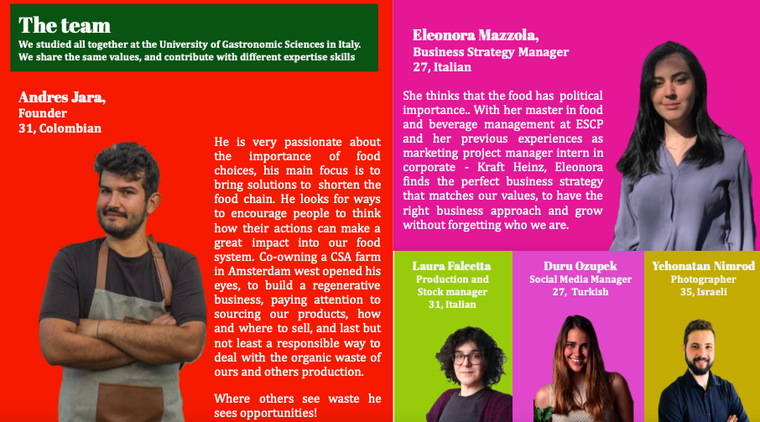 The team
We studied all together at the University of Gastronomic Sciences in Italy.
We share the same values, and contribute with different expertise skills

Andres Jara,
Founder
31, Colombian

He is very passionate about the importance of food choices, his main focus is to bring solutions to shorten the food chain. He looks for ways to encourage people to think how their actions can make a great impact into our food system. Co-owning a CSA farm in Amsterdam west opened his eyes, to build a regenerative business, paying attention to sourcing our products, how and where to sell, and last but not least a responsible way to deal with the organic waste of ours and others production.

Where others see waste he sees opportunities!

Eleonora Mazzola,
Business Strategy Manager
27, Italian

She thinks that the food has political importance.. With her master in food and beverage management at ESCP and her previous experiences as marketing project manager intern in corporate - Kraft Heinz, Eleonora finds the perfect business strategy that matches our values, to have the right business approach and grow without forgetting who we are.

Laura Falcetta
Production and
Stock manager
31, Italian

Duru Ozupek
Social Media Manager
27, Turkish

Yehonatan Nimrod
Photographer
35, Israeli